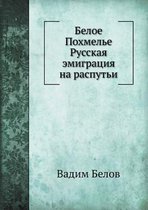 Белое Похмелье Русская эмиграция на распутьи

Вадим Белов